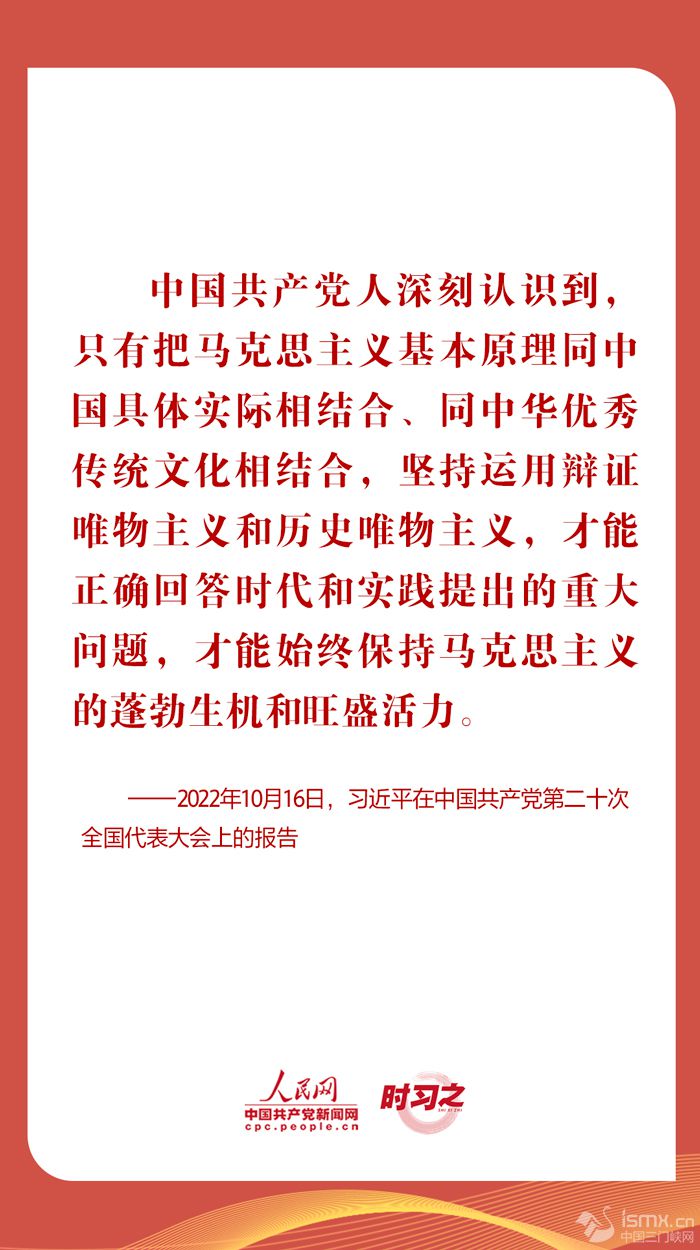 中国共产党人深刻认识到，只有把马克思主义基本原理同中国具体实际相结合、同中华优秀传统文化相结合，坚持运用辩证唯物主义和历史唯物主义，才能正确回答时代和实践提出的重大问题，才能始终保持马克思主义的蓬勃生机和旺盛活力。

——2022年10月16日，习近平在中国共产党第二十次全国代表大会上的报告

人民网
中国共产党新闻网
cpc.people.cn
时习之

ismx.cn
中国三门峡网